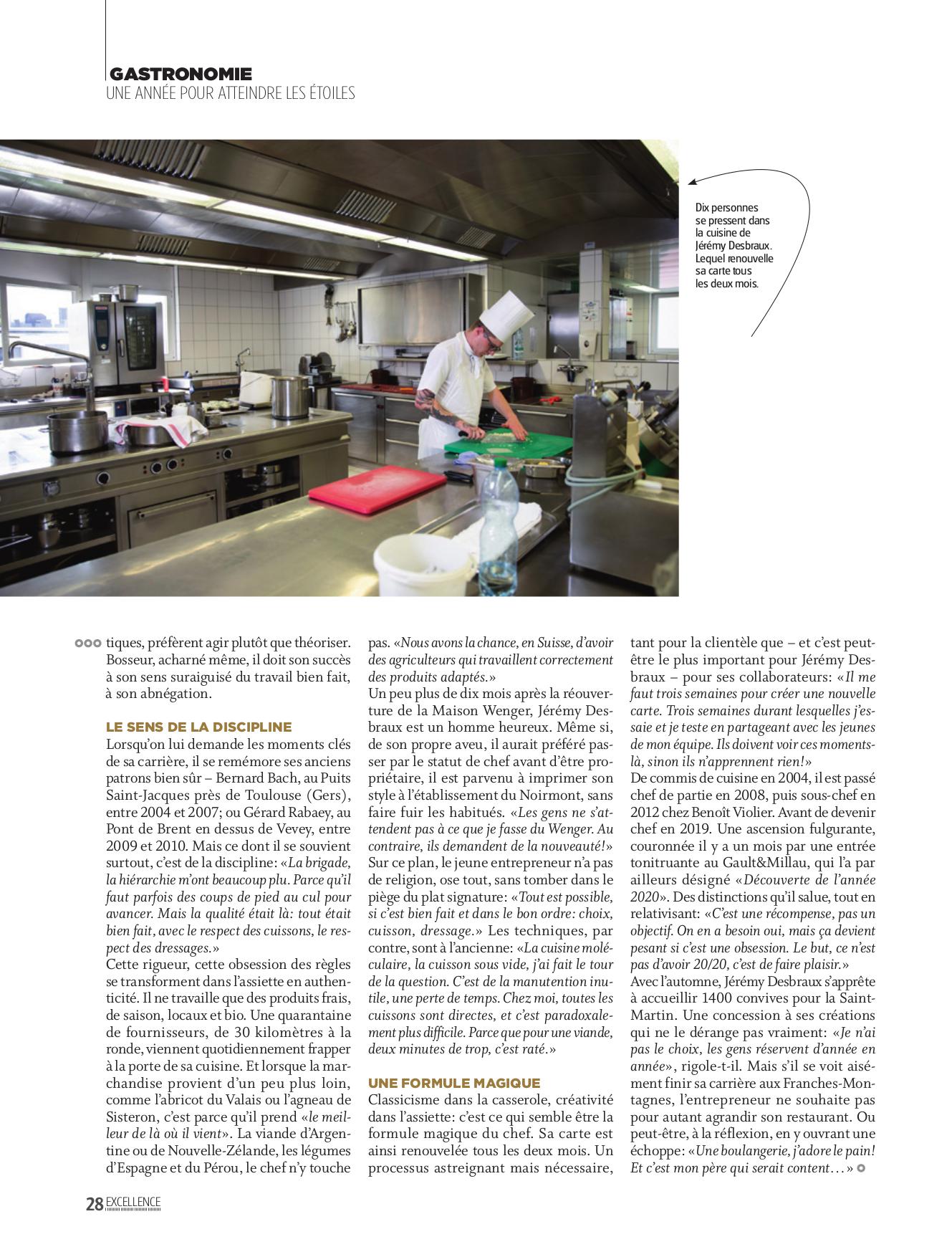 GASTRONOMIE
UNE ANNÉE POUR ATTEINDRE LES ÉTOILES

Dix personnes se pressent dans la cuisine de Jérémy Desbraux. Lequel renouvelle sa carte tous les deux mois.

tiques, préfèrent agir plutôt que théoriser. Bosseur, acharné même, il doit son succès à son sens suraiguisé du travail bien fait, à son abnégation.

LE SENS DE LA DISCIPLINE
Lorsqu'on lui demande les moments clés de sa carrière, il se remémore ses anciens patrons bien sûr – Bernard Bach, au Puits Saint-Jacques près de Toulouse (Gers), entre 2004 et 2007; ou Gérard Rabaey, au Pont de Brent en dessus de Vevey, entre 2009 et 2010. Mais ce dont il se souvient surtout, c'est de la discipline: «La brigade, la hiérarchie m'ont beaucoup plu. Parce qu'il faut parfois des coups de pied au cul pour avancer. Mais la qualité était là: tout était bien fait, avec le respect des cuissons, le respect des dressages.»
Cette rigueur, cette obsession des règles se transforment dans l'assiette en authenticité. Il ne travaille que des produits frais, de saison, locaux et bio. Une quarantaine de fournisseurs, de 30 kilomètres à la ronde, viennent quotidiennement frapper à la porte de sa cuisine. Et lorsque la marchandise provient d'un peu plus loin, comme l'abricot du Valais ou l'agneau de Sisteron, c'est parce qu'il prend «le meilleur de là où il vient». La viande d'Argentine ou de Nouvelle-Zélande, les légumes d'Espagne et du Pérou, le chef n'y touche pas. «Nous avons la chance, en Suisse, d'avoir des agriculteurs qui travaillent correctement des produits adaptés.»
Un peu plus de dix mois après la réouverture de la Maison Wenger, Jérémy Desbraux est un homme heureux. Même si, de son propre aveu, il aurait préféré passer par le statut de chef avant d'être propriétaire, il est parvenu à imprimer son style à l'établissement du Noirmont, sans faire fuir les habitués. «Les gens ne s'attendent pas à ce que je fasse du Wenger. Au contraire, ils demandent de la nouveauté!»
Sur ce plan, le jeune entrepreneur n'a pas de religion, ose tout, sans tomber dans le piège du plat signature: «Tout est possible, si c'est bien fait et dans le bon ordre: choix, cuisson, dressage.» Les techniques, par contre, sont à l'ancienne: «La cuisine moléculaire, la cuisson sous vide, j'ai fait le tour de la question. C'est de la manutention inutile, une perte de temps. Chez moi, toutes les cuissons sont directes, et c'est paradoxalement plus difficile. Parce que pour une viande, deux minutes de trop, c'est raté.»

UNE FORMULE MAGIQUE
Classicisme dans la casserole, créativité dans l'assiette: c'est ce qui semble être la formule magique du chef. Sa carte est ainsi renouvelée tous les deux mois. Un processus astreignant mais nécessaire, tant pour la clientèle que – et c'est peut-être le plus important pour Jérémy Desbraux – pour ses collaborateurs: «Il me faut trois semaines pour créer une nouvelle carte. Trois semaines durant lesquelles j'essaie et je teste en partageant avec les jeunes de mon équipe. Ils doivent voir ces moments-là, sinon ils n'apprennent rien!»
De commis de cuisine en 2004, il est passé chef de partie en 2008, puis sous-chef en 2012 chez Benoît Violier. Avant de devenir chef en 2019. Une ascension fulgurante, couronnée il y a un mois par une entrée tonitruante au Gault&Millau, qui l'a par ailleurs désigné «Découverte de l'année 2020». Des distinctions qu'il salue, tout en relativisant: «C'est une récompense, pas un objectif. On en a besoin oui, mais ça devient pesant si c'est une obsession. Le but, ce n'est pas d'avoir 20/20, c'est de faire plaisir.»
Avec l'automne, Jérémy Desbraux s'apprête à accueillir 1400 convives pour la Saint-Martin. Une concession à ses créations qui ne le dérange pas vraiment: «Je n'ai pas le choix, les gens réservent d'année en année», rigole-t-il. Mais s'il se voit aisément finir sa carrière aux Franches-Montagnes, l'entrepreneur ne souhaite pas pour autant agrandir son restaurant. Ou peut-être, à la réflexion, en y ouvrant une échoppe: «Une boulangerie, j'adore le pain! Et c'est mon père qui serait content…»

28 EXCELLENCE